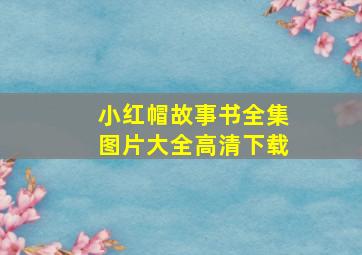 小红帽故事书全集
图片大全高清下载